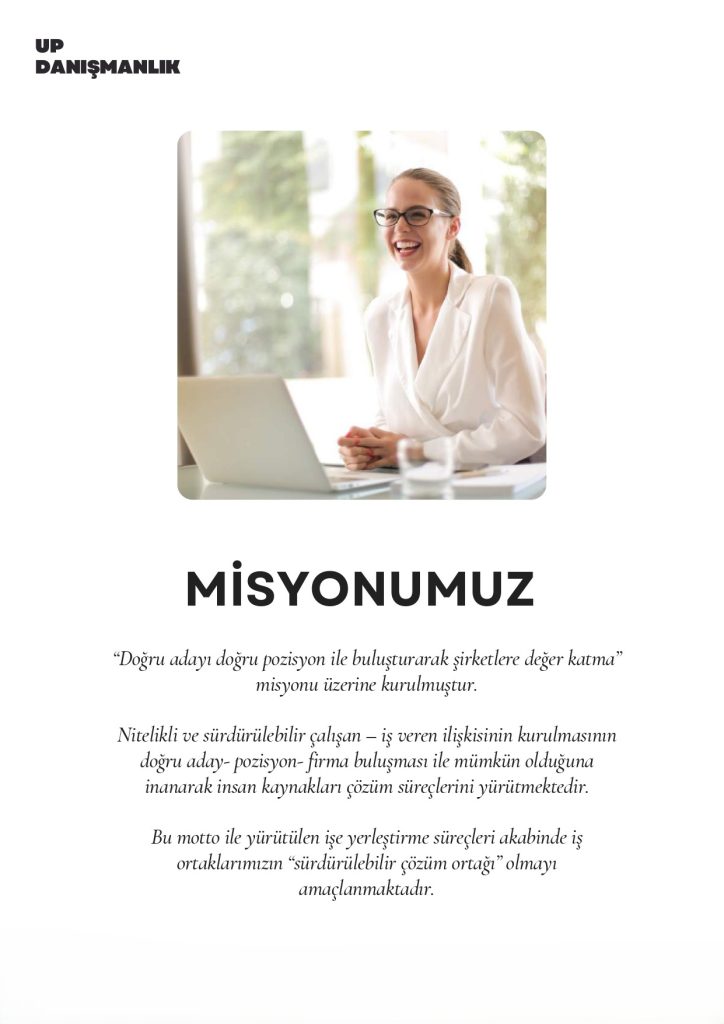 UP
DANIŞMANLIK

MİSYONUMUZ

"Doğru adayı doğru pozisyon ile buluşturarak şirketlere değer katma" misyonu üzerine kurulmuştur.

Nitelikli ve sürdürülebilir çalışan – iş veren ilişkisinin kurulmasının doğru aday- pozisyon- firma buluşması ile mümkün olduğuna inanarak insan kaynakları çözüm süreçlerini yürütmektedir.

Bu motto ile yürütülen işe yerleştirme süreçleri akabinde iş ortaklarımızın "sürdürülebilir çözüm ortağı" olmayı amaçlanmaktadır.